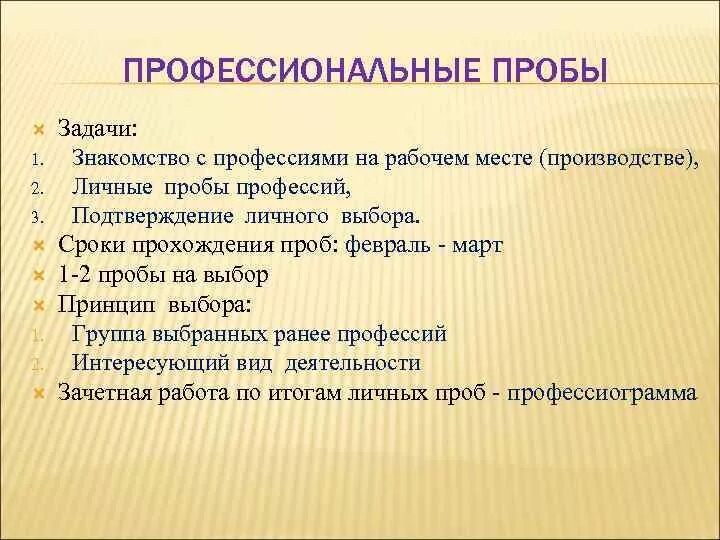 ПРОФЕССИОНАЛЬНЫЕ ПРОБЫ

Задачи:
1. Знакомство с профессиями на рабочем месте (производстве),
2. Личные пробы профессий,
3. Подтверждение личного выбора.

Сроки прохождения проб: февраль - март

1-2 пробы на выбор

Принцип выбора:
1. Группа выбранных ранее профессий
2. Интересующий вид деятельности

Зачетная работа по итогам личных проб - профессиограмма